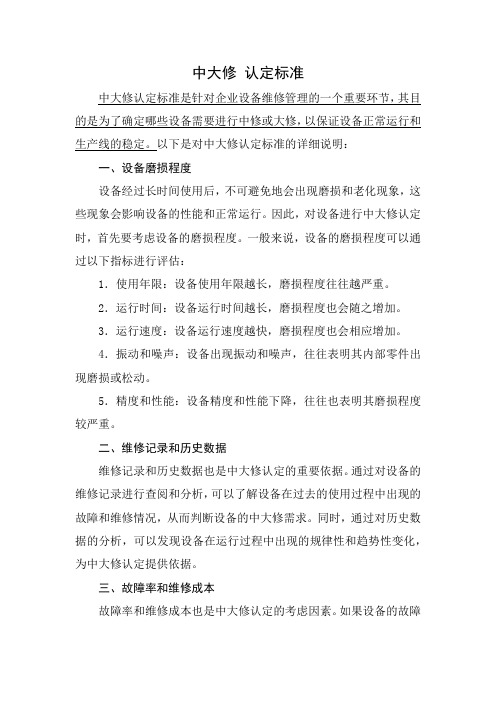 中大修 认定标准

中大修认定标准是针对企业设备维修管理的一个重要环节，其目的是为了确定哪些设备需要进行中修或大修，以保证设备正常运行和生产线的稳定。以下是对中大修认定标准的详细说明：

一、设备磨损程度

设备经过长时间使用后，不可避免地会出现磨损和老化现象，这些现象会影响设备的性能和正常运行。因此，对设备进行中大修认定时，首先要考虑设备的磨损程度。一般来说，设备的磨损程度可以通过以下指标进行评估：

1．使用年限：设备使用年限越长，磨损程度往往越严重。

2．运行时间：设备运行时间越长，磨损程度也会随之增加。

3．运行速度：设备运行速度越快，磨损程度也会相应增加。

4．振动和噪声：设备出现振动和噪声，往往表明其内部零件出现磨损或松动。

5．精度和性能：设备精度和性能下降，往往也表明其磨损程度较严重。

二、维修记录和历史数据

维修记录和历史数据也是中大修认定的重要依据。通过对设备的维修记录进行查阅和分析，可以了解设备在过去的使用过程中出现的故障和维修情况，从而判断设备的中大修需求。同时，通过对历史数据的分析，可以发现设备在运行过程中出现的规律性和趋势性变化，为中大修认定提供依据。

三、故障率和维修成本

故障率和维修成本也是中大修认定的考虑因素。如果设备的故障